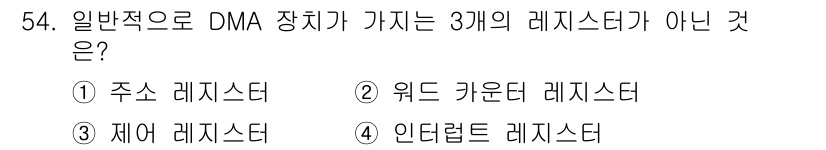 54. 일반적으로 DMA 장치가 가지는 3개의 레지스터가 아닌 것은?

① 주소 레지스터
② 워드 카운터 레지스터
③ 제어 레지스터
④ 인터럽트 레지스터